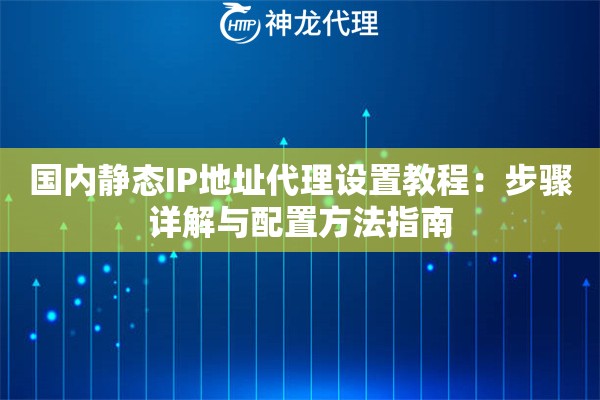 HTTP 神龙代理

国内静态IP地址代理设置教程：步骤详解与配置方法指南